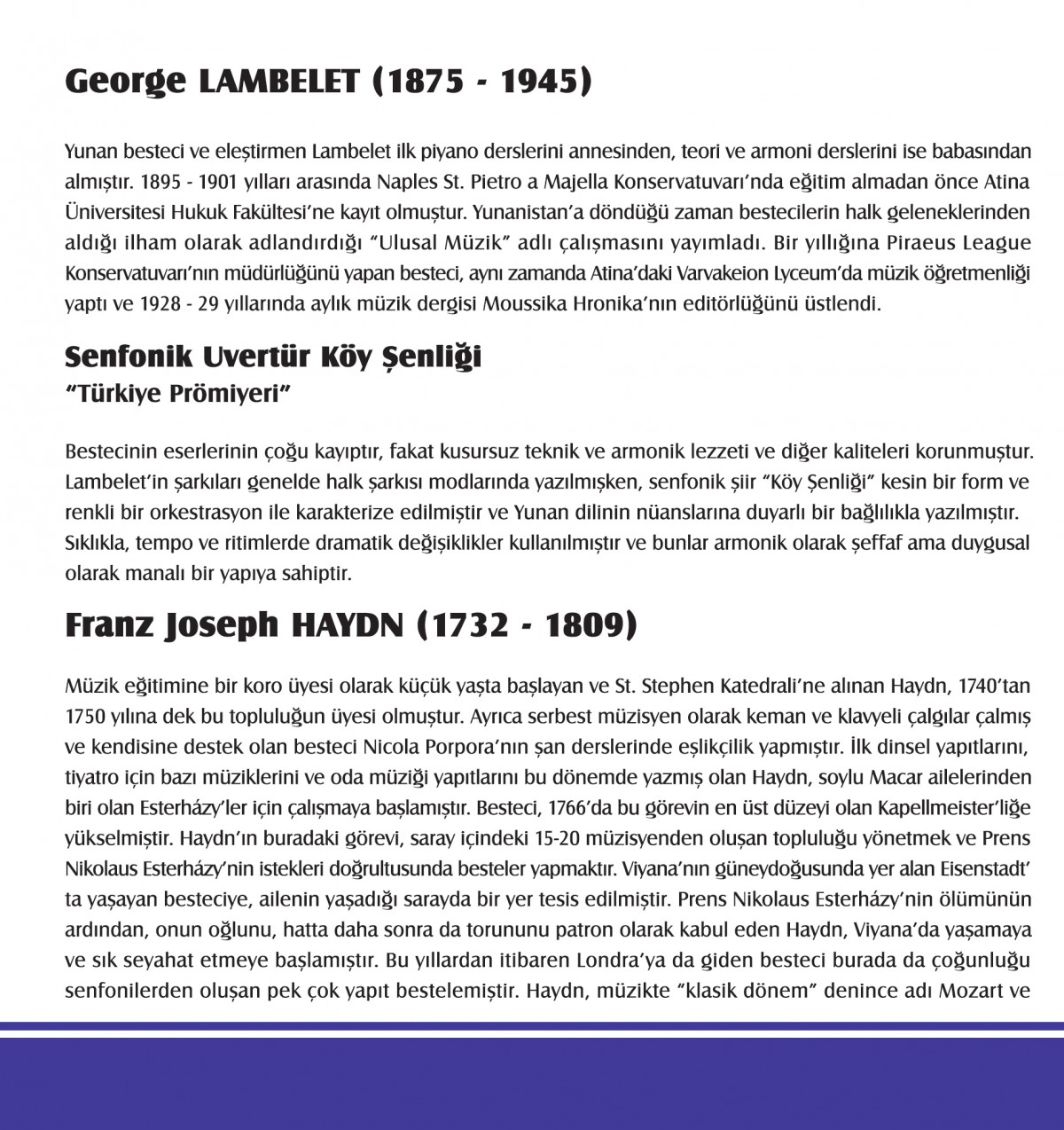 George LAMBELET (1875 - 1945)

Yunan besteci ve eleştirmen Lambelet ilk piyano derslerini annesinden, teori ve armoni derslerini ise babasından almıştır. 1895 - 1901 yılları arasında Naples St. Pietro a Majella Konservatuvarı'nda eğitim almadan önce Atina Üniversitesi Hukuk Fakültesi'ne kayıt olmuştur. Yunanistan'a döndüğü zaman bestecilerin halk geleneklerinden aldığı ilham olarak adlandırdığı "Ulusal Müzik" adlı çalışmasını yayımladı. Bir yıllığına Piraeus League Konservatuvarı'nın müdürlüğünü yapan besteci, aynı zamanda Atina'daki Varvakeion Lyceum'da müzik öğretmenliği yaptı ve 1928 - 29 yıllarında aylık müzik dergisi Moussika Hronika'nın editörlüğünü üstlendi.

Senfonik Uvertür Köy Şenliği
"Türkiye Prömiyeri"

Bestecinin eserlerinin çoğu kayıptır, fakat kusursuz teknik ve armonik lezzeti ve diğer kaliteleri korunmuştur. Lambelet'in şarkıları genelde halk şarkısı modlarında yazılmışken, senfonik şiir "Köy Şenliği" kesin bir form ve renkli bir orkestrasyon ile karakterize edilmiştir ve Yunan dilinin nüanslarına duyarlı bir bağlılıkla yazılmıştır. Sıklıkla, tempo ve ritimlerde dramatik değişiklikler kullanılmıştır ve bunlar armonik olarak şeffaf ama duygusal olarak manalı bir yapıya sahiptir.

Franz Joseph HAYDN (1732 - 1809)

Müzik eğitimine bir koro üyesi olarak küçük yaşta başlayan ve St. Stephen Katedrali'ne alınan Haydn, 1740'tan 1750 yılına dek bu topluluğun üyesi olmuştur. Ayrıca serbest müzisyen olarak keman ve klavyeli çalgılar çalmış ve kendisine destek olan besteci Nicola Porpora'nın şan derslerinde eşlikçilik yapmıştır. İlk dinsel yapıtlarını, tiyatro için bazı müziklerini ve oda müziği yapıtlarını bu dönemde yazmış olan Haydn, soylu Macar ailelerinden biri olan Esterházy'ler için çalışmaya başlamıştır. Besteci, 1766'da bu görevin en üst düzeyi olan Kapellmeister'liğe yükselmiştir. Haydn'ın buradaki görevi, saray içindeki 15-20 müzisyenden oluşan topluluğu yönetmek ve Prens Nikolaus Esterházy'nin istekleri doğrultusunda besteler yapmaktır. Viyana'nın güneydoğusunda yer alan Eisenstadt' ta yaşayan besteciye, ailenin yaşadığı sarayda bir yer tesis edilmiştir. Prens Nikolaus Esterházy'nin ölümünün ardından, onun oğlunu, hatta daha sonra da torununu patron olarak kabul eden Haydn, Viyana'da yaşamaya ve sık seyahat etmeye başlamıştır. Bu yıllardan itibaren Londra'ya da giden besteci burada da çoğunluğu senfonilerden oluşan pek çok yapıt bestelemiştir. Haydn, müzikte "klasik dönem" denince adı Mozart ve